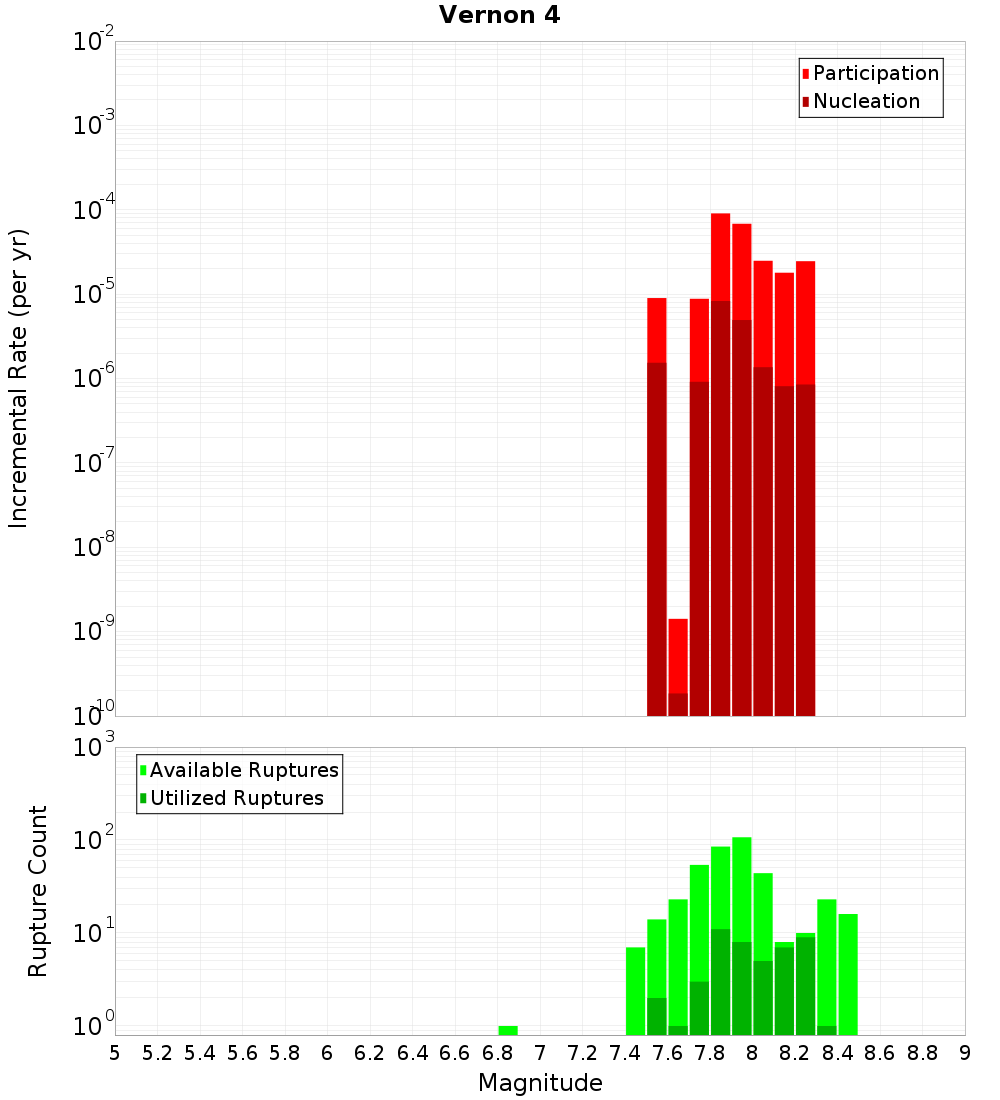 Vernon 4

Participation
Nucleation

Incremental Rate (per yr)

$10^{-2}$
$10^{-3}$
$10^{-4}$
$10^{-5}$
$10^{-6}$
$10^{-7}$
$10^{-8}$
$10^{-9}$
$10^{-10}$

Available Ruptures
Utilized Ruptures

Rupture Count

$10^{3}$
$10^{2}$
$10^{1}$
$10^{0}$

5 5.2 5.4 5.6 5.8 6 6.2 6.4 6.6 6.8 7 7.2 7.4 7.6 7.8 8 8.2 8.4 8.6 8.8 9

Magnitude